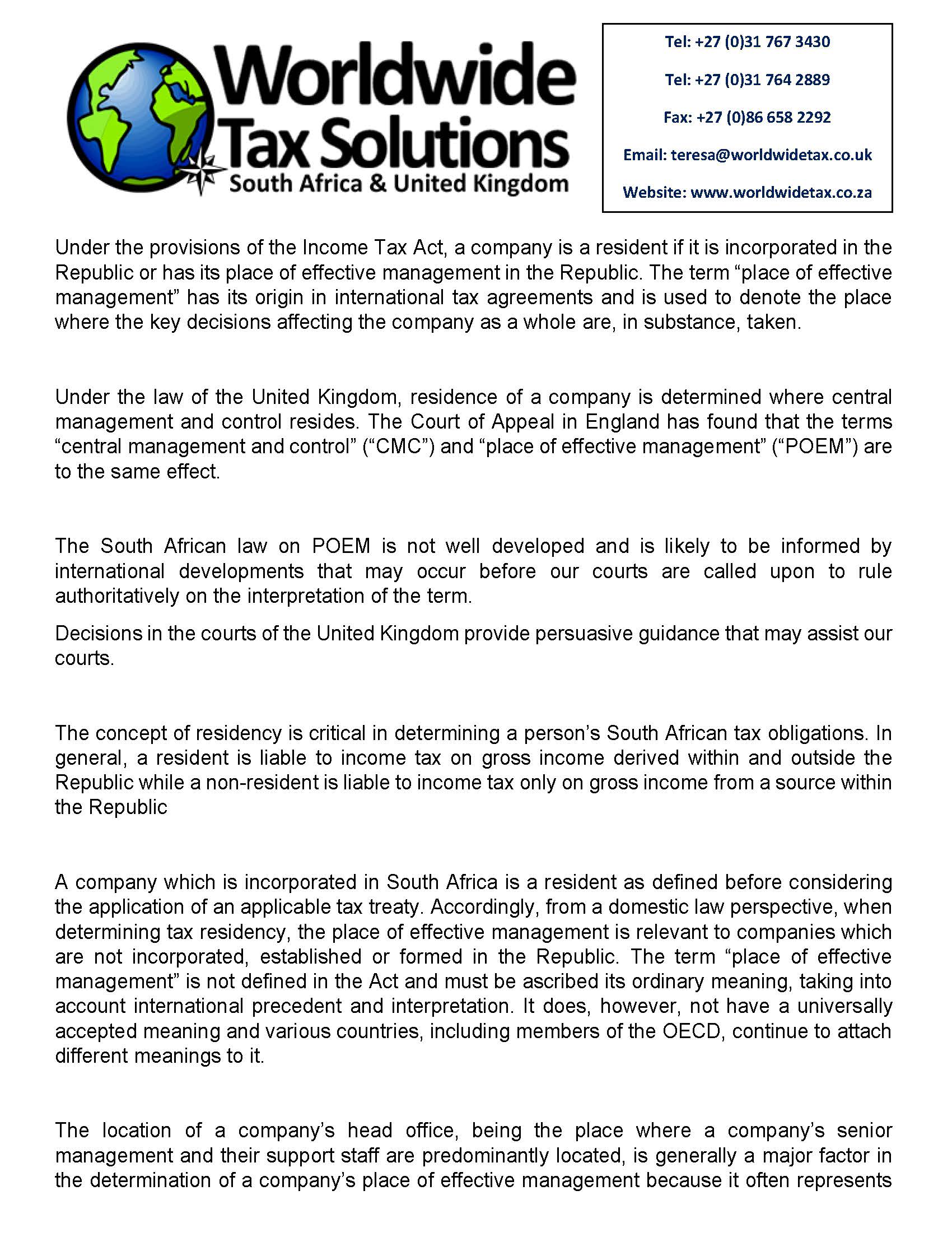 Worldwide Tax Solutions
South Africa & United Kingdom

Tel: +27 (0)31 767 3430

Tel: +27 (0)31 764 2889

Fax: +27 (0)86 658 2292

Email: teresa@worldwidetax.co.uk

Website: www.worldwidetax.co.za

Under the provisions of the Income Tax Act, a company is a resident if it is incorporated in the Republic or has its place of effective management in the Republic. The term “place of effective management” has its origin in international tax agreements and is used to denote the place where the key decisions affecting the company as a whole are, in substance, taken.

Under the law of the United Kingdom, residence of a company is determined where central management and control resides. The Court of Appeal in England has found that the terms “central management and control” (“CMC”) and “place of effective management” (“POEM”) are to the same effect.

The South African law on POEM is not well developed and is likely to be informed by international developments that may occur before our courts are called upon to rule authoritatively on the interpretation of the term.

Decisions in the courts of the United Kingdom provide persuasive guidance that may assist our courts.

The concept of residency is critical in determining a person’s South African tax obligations. In general, a resident is liable to income tax on gross income derived within and outside the Republic while a non-resident is liable to income tax only on gross income from a source within the Republic

A company which is incorporated in South Africa is a resident as defined before considering the application of an applicable tax treaty. Accordingly, from a domestic law perspective, when determining tax residency, the place of effective management is relevant to companies which are not incorporated, established or formed in the Republic. The term “place of effective management” is not defined in the Act and must be ascribed its ordinary meaning, taking into account international precedent and interpretation. It does, however, not have a universally accepted meaning and various countries, including members of the OECD, continue to attach different meanings to it.

The location of a company’s head office, being the place where a company’s senior management and their support staff are predominantly located, is generally a major factor in the determination of a company’s place of effective management because it often represents